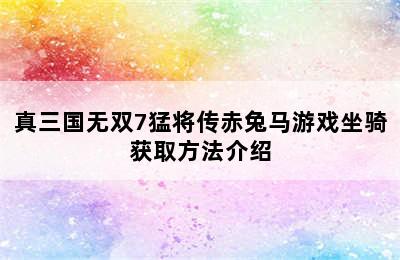 真三国无双7猛将传赤兔马游戏坐骑获取方法介绍